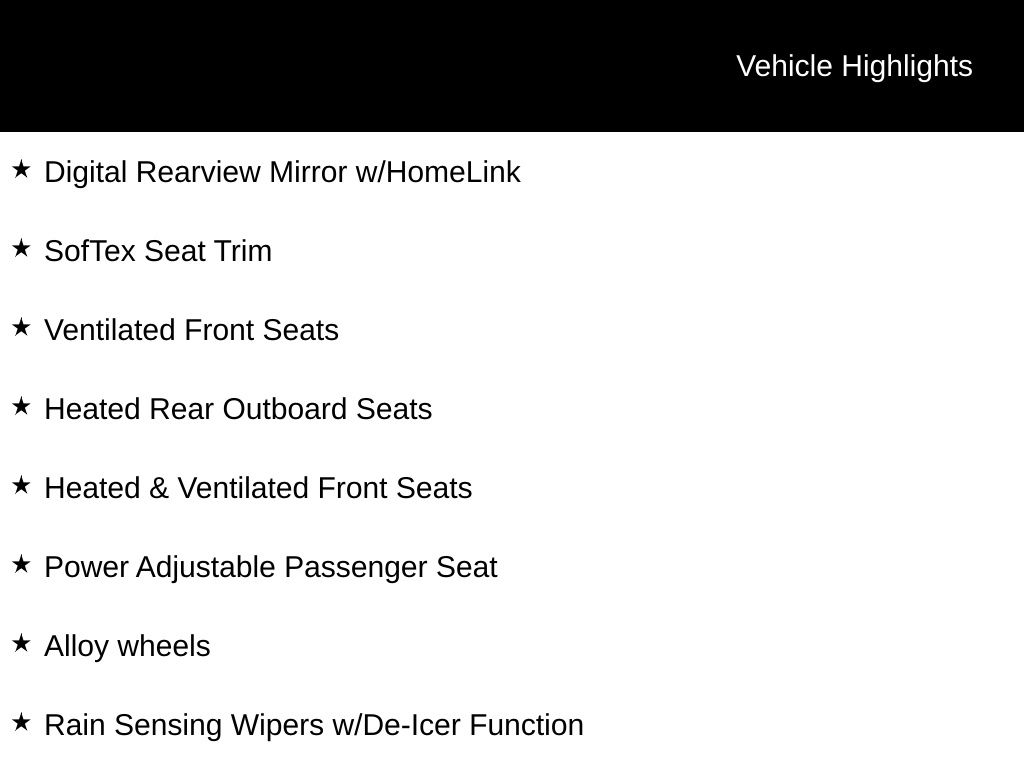 Vehicle Highlights

★ Digital Rearview Mirror w/HomeLink

★ SofTex Seat Trim

★ Ventilated Front Seats

★ Heated Rear Outboard Seats

★ Heated & Ventilated Front Seats

★ Power Adjustable Passenger Seat

★ Alloy wheels

★ Rain Sensing Wipers w/De-Icer Function